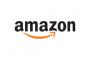 amazon